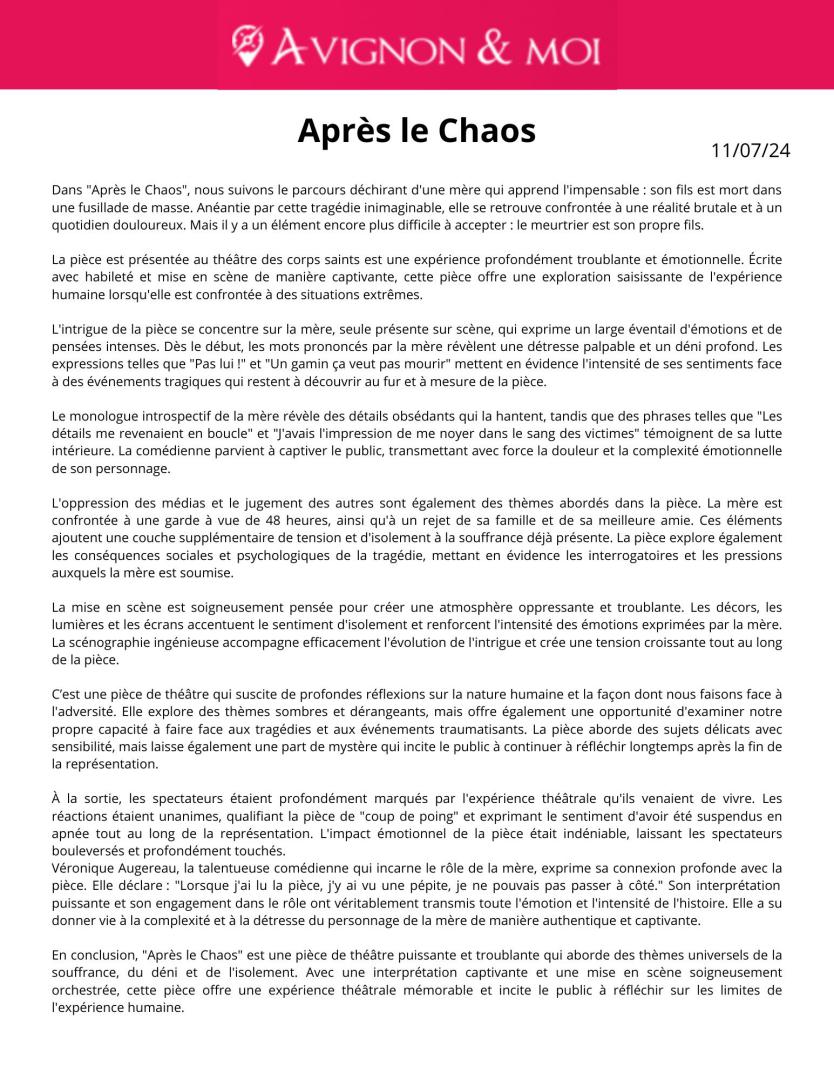 AVIGNON & MOI

Après le Chaos

11/07/24

Dans "Après le Chaos", nous suivons le parcours déchirant d'une mère qui apprend l'impensable : son fils est mort dans une fusillade de masse. Anéantie par cette tragédie inimaginable, elle se retrouve confrontée à une réalité brutale et à un quotidien douloureux. Mais il y a un élément encore plus difficile à accepter : le meurtrier est son propre fils.

La pièce est présentée au théâtre des corps saints est une expérience profondément troublante et émotionnelle. Écrite avec habileté et mise en scène de manière captivante, cette pièce offre une exploration saisissante de l'expérience humaine lorsqu'elle est confrontée à des situations extrêmes.

L'intrigue de la pièce se concentre sur la mère, seule présente sur scène, qui exprime un large éventail d'émotions et de pensées intenses. Dès le début, les mots prononcés par la mère révèlent une détresse palpable et un déni profond. Les expressions telles que "Pas lui !" et "Un gamin ça veut pas mourir" mettent en évidence l'intensité de ses sentiments face à des événements tragiques qui restent à découvrir au fur et à mesure de la pièce.

Le monologue introspectif de la mère révèle des détails obsédants qui la hantent, tandis que des phrases telles que "Les détails me revenaient en boucle" et "J'avais l'impression de me noyer dans le sang des victimes" témoignent de sa lutte intérieure. La comédienne parvient à captiver le public, transmettant avec force la douleur et la complexité émotionnelle de son personnage.

L'oppression des médias et le jugement des autres sont également des thèmes abordés dans la pièce. La mère est confrontée à une garde à vue de 48 heures, ainsi qu'à un rejet de sa famille et de sa meilleure amie. Ces éléments ajoutent une couche supplémentaire de tension et d'isolement à la souffrance déjà présente. La pièce explore également les conséquences sociales et psychologiques de la tragédie, mettant en évidence les interrogatoires et les pressions auxquels la mère est soumise.

La mise en scène est soigneusement pensée pour créer une atmosphère oppressante et troublante. Les décors, les lumières et les écrans accentuent le sentiment d'isolement et renforcent l'intensité des émotions exprimées par la mère. La scénographie ingénieuse accompagne efficacement l'évolution de l'intrigue et crée une tension croissante tout au long de la pièce.

C'est une pièce de théâtre qui suscite de profondes réflexions sur la nature humaine et la façon dont nous faisons face à l'adversité. Elle explore des thèmes sombres et dérangeants, mais offre également une opportunité d'examiner notre propre capacité à faire face aux tragédies et aux événements traumatisants. La pièce aborde des sujets délicats avec sensibilité, mais laisse également une part de mystère qui incite le public à continuer à réfléchir longtemps après la fin de la représentation.

À la sortie, les spectateurs étaient profondément marqués par l'expérience théâtrale qu'ils venaient de vivre. Les réactions étaient unanimes, qualifiant la pièce de "coup de poing" et exprimant le sentiment d'avoir été suspendus en apnée tout au long de la représentation. L'impact émotionnel de la pièce était indéniable, laissant les spectateurs bouleversés et profondément touchés.
Véronique Augereau, la talentueuse comédienne qui incarne le rôle de la mère, exprime sa connexion profonde avec la pièce. Elle déclare : "Lorsque j'ai lu la pièce, j'y ai vu une pépite, je ne pouvais pas passer à côté." Son interprétation puissante et son engagement dans le rôle ont véritablement transmis toute l'émotion et l'intensité de l'histoire. Elle a su donner vie à la complexité et à la détresse du personnage de la mère de manière authentique et captivante.

En conclusion, "Après le Chaos" est une pièce de théâtre puissante et troublante qui aborde des thèmes universels de la souffrance, du déni et de l'isolement. Avec une interprétation captivante et une mise en scène soigneusement orchestrée, cette pièce offre une expérience théâtrale mémorable et incite le public à réfléchir sur les limites de l'expérience humaine.